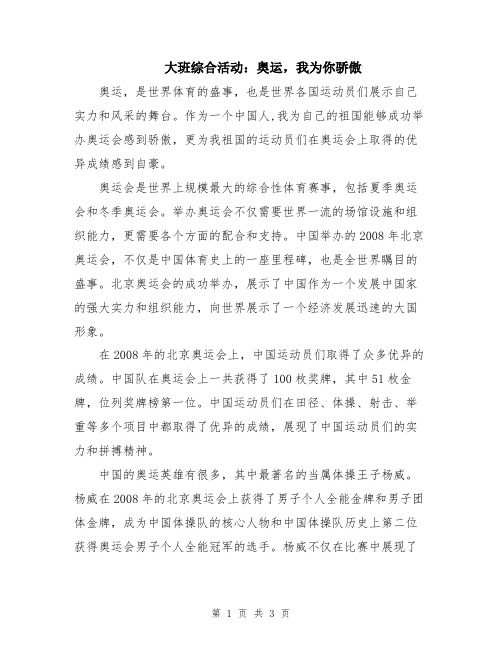 大班综合活动：奥运，我为你骄傲

奥运，是世界体育的盛事，也是世界各国运动员们展示自己实力和风采的舞台。作为一个中国人,我为自己的祖国能够成功举办奥运会感到骄傲，更为我祖国的运动员们在奥运会上取得的优异成绩感到自豪。

奥运会是世界上规模最大的综合性体育赛事，包括夏季奥运会和冬季奥运会。举办奥运会不仅需要世界一流的场馆设施和组织能力，更需要各个方面的配合和支持。中国举办的2008年北京奥运会，不仅是中国体育史上的一座里程碑，也是全世界瞩目的盛事。北京奥运会的成功举办，展示了中国作为一个发展中国家的强大实力和组织能力，向世界展示了一个经济发展迅速的大国形象。

在2008年的北京奥运会上，中国运动员们取得了众多优异的成绩。中国队在奥运会上一共获得了100枚奖牌，其中51枚金牌，位列奖牌榜第一位。中国运动员们在田径、体操、射击、举重等多个项目中都取得了优异的成绩，展现了中国运动员们的实力和拼搏精神。

中国的奥运英雄有很多，其中最著名的当属体操王子杨威。杨威在2008年的北京奥运会上获得了男子个人全能金牌和男子团体金牌，成为中国体操队的核心人物和中国体操队历史上第二位获得奥运会男子个人全能冠军的选手。杨威不仅在比赛中展现了

第 1 页 共 3 页